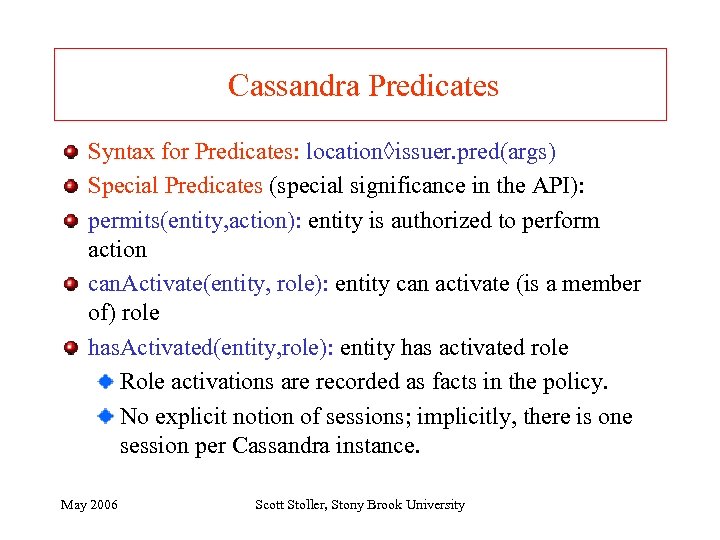 Cassandra Predicates

Syntax for Predicates: location◊issuer.pred(args)

Special Predicates (special significance in the API):

permits(entity,action): entity is authorized to perform action

canActivate(entity, role): entity can activate (is a member of) role

hasActivated(entity,role): entity has activated role

Role activations are recorded as facts in the policy.

No explicit notion of sessions; implicitly, there is one session per Cassandra instance.

May 2006

Scott Stoller, Stony Brook University